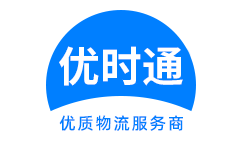 优时通
优质物流服务商